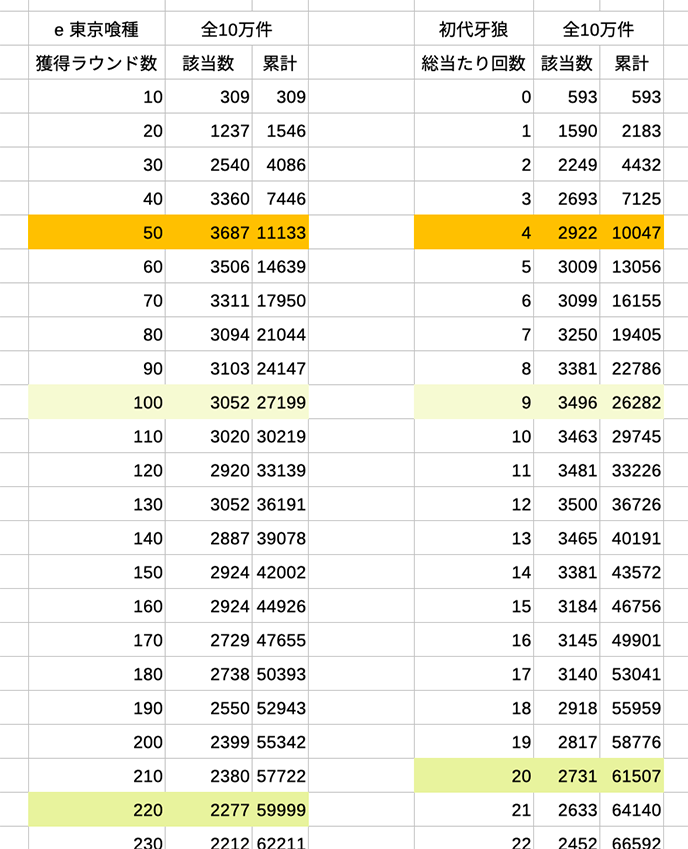 | e 東京喰種 | 全10万件 | |
|---|---|---|
| 獲得ラウンド数 | 該当数 | 累計 |
| 10 | 309 | 309 |
| 20 | 1237 | 1546 |
| 30 | 2540 | 4086 |
| 40 | 3360 | 7446 |
| 50 | 3687 | 11133 |
| 60 | 3506 | 14639 |
| 70 | 3311 | 17950 |
| 80 | 3094 | 21044 |
| 90 | 3103 | 24147 |
| 100 | 3052 | 27199 |
| 110 | 3020 | 30219 |
| 120 | 2920 | 33139 |
| 130 | 3052 | 36191 |
| 140 | 2887 | 39078 |
| 150 | 2924 | 42002 |
| 160 | 2924 | 44926 |
| 170 | 2729 | 47655 |
| 180 | 2738 | 50393 |
| 190 | 2550 | 52943 |
| 200 | 2399 | 55342 |
| 210 | 2380 | 57722 |
| 220 | 2277 | 59999 |
| 230 | 2212 | 62211 |

| 初代牙狼 | 全10万件 | |
|---|---|---|
| 総当たり回数 | 該当数 | 累計 |
| 0 | 593 | 593 |
| 1 | 1590 | 2183 |
| 2 | 2249 | 4432 |
| 3 | 2693 | 7125 |
| 4 | 2922 | 10047 |
| 5 | 3009 | 13056 |
| 6 | 3099 | 16155 |
| 7 | 3250 | 19405 |
| 8 | 3381 | 22786 |
| 9 | 3496 | 26282 |
| 10 | 3463 | 29745 |
| 11 | 3481 | 33226 |
| 12 | 3500 | 36726 |
| 13 | 3465 | 40191 |
| 14 | 3381 | 43572 |
| 15 | 3184 | 46756 |
| 16 | 3145 | 49901 |
| 17 | 3140 | 53041 |
| 18 | 2918 | 55959 |
| 19 | 2817 | 58776 |
| 20 | 2731 | 61507 |
| 21 | 2633 | 64140 |
| 22 | 2452 | 66592 |